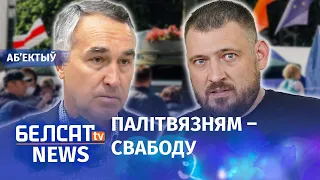 АБ'ЕКТЫЎ

БЕЛСАТ tv NEWS

ПАЛІТВЯЗНЯМ – СВАБОДУ